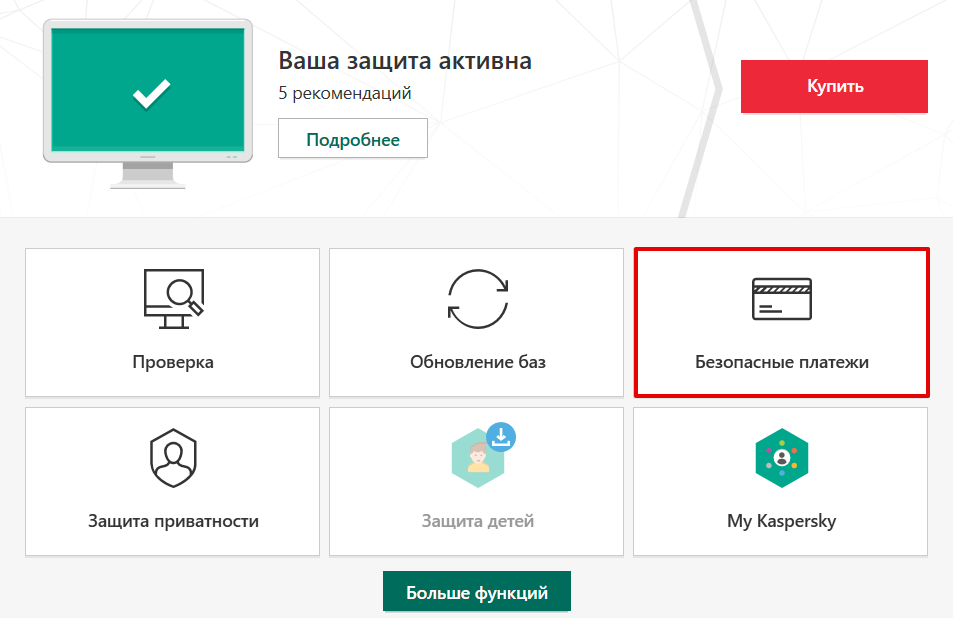 Ваша защита активна
5 рекомендаций
Подробнее

Купить

Проверка

Обновление баз

Безопасные платежи

Защита приватности

Защита детей

My Kaspersky

Больше функций